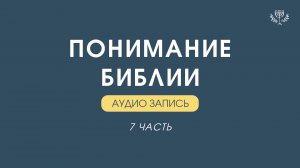 ПОНИМАНИЕ БИБЛИИ

АУДИО ЗАПИСЬ

7 ЧАСТЬ